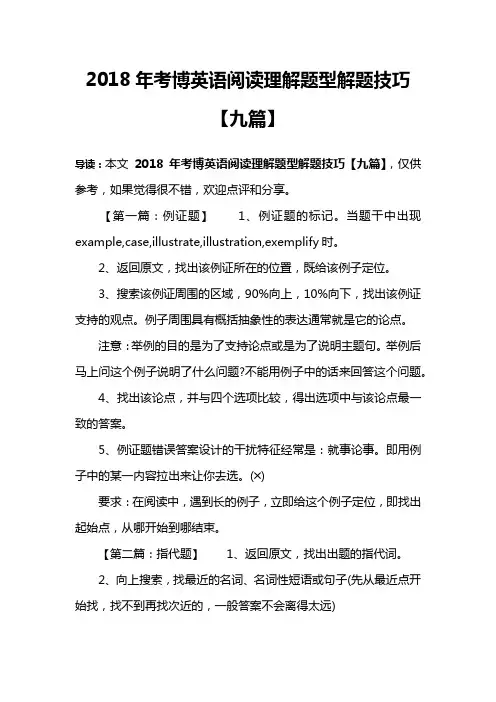 2018 年考博英语阅读理解题型解题技巧【九篇】

导读：本文 2018 年考博英语阅读理解题型解题技巧【九篇】，仅供参考，如果觉得很不错，欢迎点评和分享。

【第一篇：例证题】　　1、例证题的标记。当题干中出现 example,case,illustrate,illustration,exemplify 时。

2、返回原文，找出该例证所在的位置，既给该例子定位。

3、搜索该例证周围的区域，90%向上，10%向下，找出该例证支持的观点。例子周围具有概括抽象性的表达通常就是它的论点。

注意：举例的目的是为了支持论点或是为了说明主题句。举例后马上问这个例子说明了什么问题?不能用例子中的话来回答这个问题。

4、找出该论点，并与四个选项比较，得出选项中与该论点最一致的答案。

5、例证题错误答案设计的干扰特征经常是：就事论事。即用例子中的某一内容拉出来让你去选。(×)

要求：在阅读中，遇到长的例子，立即给这个例子定位，即找出起始点，从哪开始到哪结束。

【第二篇：指代题】　　1、返回原文，找出出题的指代词。

2、向上搜索，找最近的名词、名词性短语或句子(先从最近点开始找，找不到再找次近的，一般答案不会离得太远)